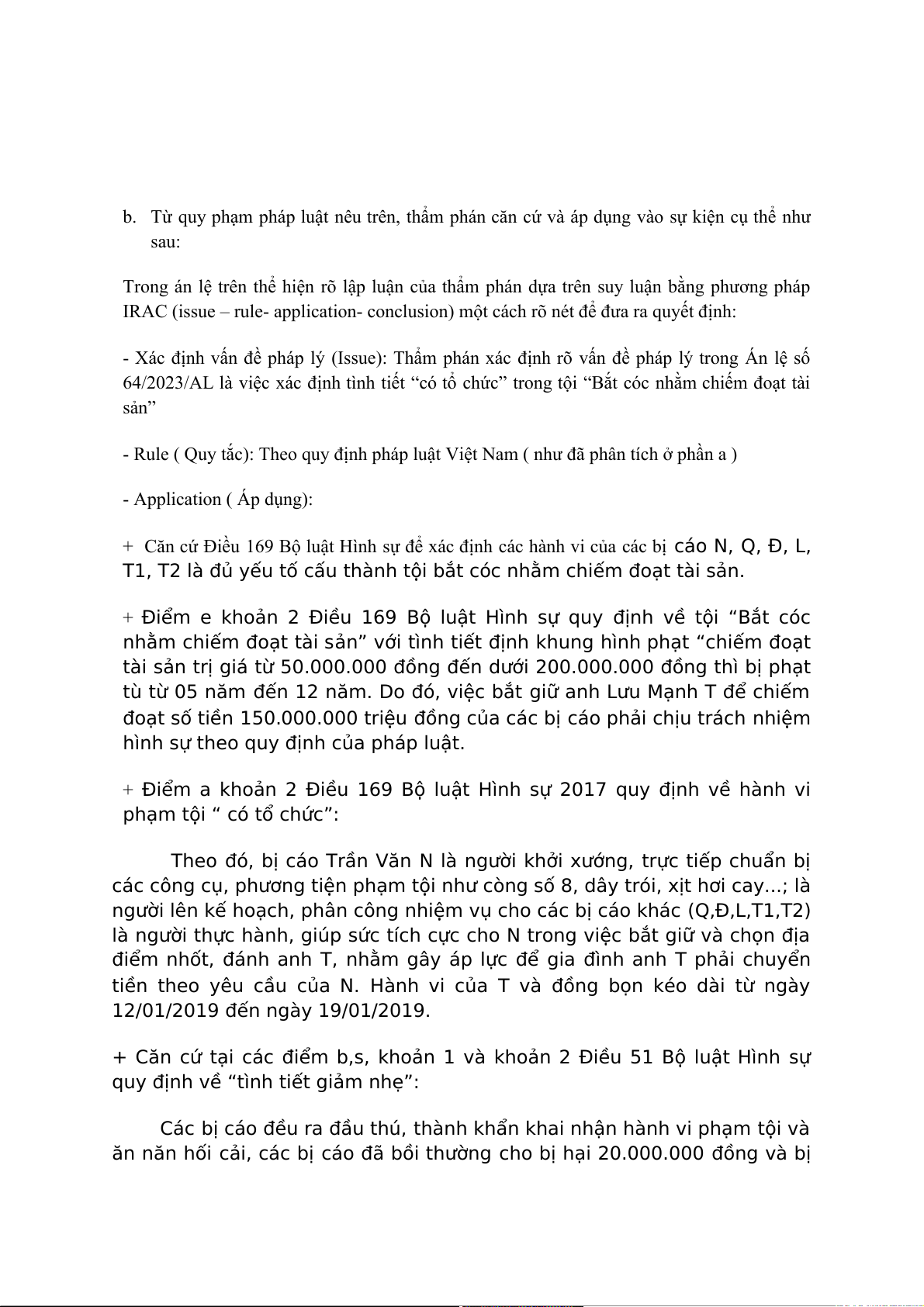 b. Từ quy phạm pháp luật nêu trên, thẩm phán căn cứ và áp dụng vào sự kiện cụ thể như sau:

Trong án lệ trên thể hiện rõ lập luận của thẩm phán dựa trên suy luận bằng phương pháp IRAC (issue – rule- application- conclusion) một cách rõ nét để đưa ra quyết định:

- Xác định vấn đề pháp lý (Issue): Thẩm phán xác định rõ vấn đề pháp lý trong Án lệ số 64/2023/AL là việc xác định tình tiết “có tổ chức” trong tội “Bắt cóc nhằm chiếm đoạt tài sản”

- Rule ( Quy tắc): Theo quy định pháp luật Việt Nam ( như đã phân tích ở phần a )

- Application ( Áp dụng):

+ Căn cứ Điều 169 Bộ luật Hình sự để xác định các hành vi của các bị cáo N, Q, Đ, L, T1, T2 là đủ yếu tố cấu thành tội bắt cóc nhằm chiếm đoạt tài sản.

+ Điểm e khoản 2 Điều 169 Bộ luật Hình sự quy định về tội “Bắt cóc nhằm chiếm đoạt tài sản” với tình tiết định khung hình phạt “chiếm đoạt tài sản trị giá từ 50.000.000 đồng đến dưới 200.000.000 đồng thì bị phạt tù từ 05 năm đến 12 năm. Do đó, việc bắt giữ anh Lưu Mạnh T để chiếm đoạt số tiền 150.000.000 triệu đồng của các bị cáo phải chịu trách nhiệm hình sự theo quy định của pháp luật.

+ Điểm a khoản 2 Điều 169 Bộ luật Hình sự 2017 quy định về hành vi phạm tội “ có tổ chức”:

Theo đó, bị cáo Trần Văn N là người khởi xướng, trực tiếp chuẩn bị các công cụ, phương tiện phạm tội như còng số 8, dây trói, xịt hơi cay...; là người lên kế hoạch, phân công nhiệm vụ cho các bị cáo khác (Q,Đ,L,T1,T2) là người thực hành, giúp sức tích cực cho N trong việc bắt giữ và chọn địa điểm nhốt, đánh anh T, nhằm gây áp lực để gia đình anh T phải chuyển tiền theo yêu cầu của N. Hành vi của T và đồng bọn kéo dài từ ngày 12/01/2019 đến ngày 19/01/2019.

+ Căn cứ tại các điểm b,s, khoản 1 và khoản 2 Điều 51 Bộ luật Hình sự quy định về “tình tiết giảm nhẹ”:

Các bị cáo đều ra đầu thú, thành khẩn khai nhận hành vi phạm tội và ăn năn hối cải, các bị cáo đã bồi thường cho bị hại 20.000.000 đồng và bị